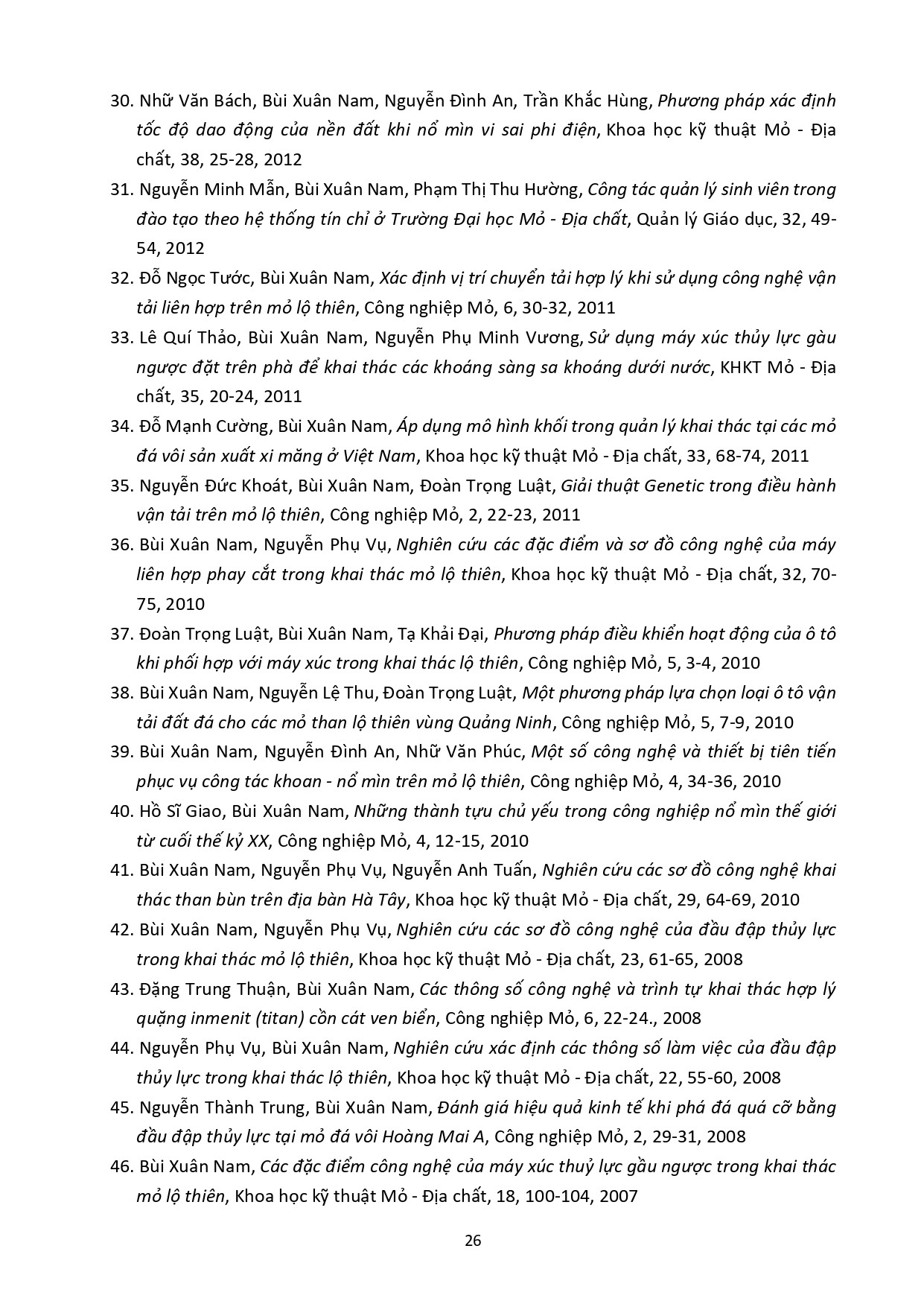 30. Nhữ Văn Bách, Bùi Xuân Nam, Nguyễn Đình An, Trần Khắc Hùng, Phương pháp xác định tốc độ dao động của nền đất khi nổ mìn vi sai phi điện, Khoa học kỹ thuật Mỏ - Địa chất, 38, 25-28, 2012

31. Nguyễn Minh Mẫn, Bùi Xuân Nam, Phạm Thị Thu Hường, Công tác quản lý sinh viên trong đào tạo theo hệ thống tín chỉ ở Trường Đại học Mỏ - Địa chất, Quản lý Giáo dục, 32, 49-54, 2012

32. Đỗ Ngọc Tước, Bùi Xuân Nam, Xác định vị trí chuyển tải hợp lý khi sử dụng công nghệ vận tải liên hợp trên mỏ lộ thiên, Công nghiệp Mỏ, 6, 30-32, 2011

33. Lê Quí Thảo, Bùi Xuân Nam, Nguyễn Phụ Minh Vương, Sử dụng máy xúc thủy lực gàu ngược đặt trên phà để khai thác các khoáng sàng sa khoáng dưới nước, KHKT Mỏ - Địa chất, 35, 20-24, 2011

34. Đỗ Mạnh Cường, Bùi Xuân Nam, Áp dụng mô hình khối trong quản lý khai thác tại các mỏ đá vôi sản xuất xi măng ở Việt Nam, Khoa học kỹ thuật Mỏ - Địa chất, 33, 68-74, 2011

35. Nguyễn Đức Khoát, Bùi Xuân Nam, Đoàn Trọng Luật, Giải thuật Genetic trong điều hành vận tải trên mỏ lộ thiên, Công nghiệp Mỏ, 2, 22-23, 2011

36. Bùi Xuân Nam, Nguyễn Phụ Vụ, Nghiên cứu các đặc điểm và sơ đồ công nghệ của máy liên hợp phay cắt trong khai thác mỏ lộ thiên, Khoa học kỹ thuật Mỏ - Địa chất, 32, 70-75, 2010

37. Đoàn Trọng Luật, Bùi Xuân Nam, Tạ Khải Đại, Phương pháp điều khiển hoạt động của ô tô khi phối hợp với máy xúc trong khai thác lộ thiên, Công nghiệp Mỏ, 5, 3-4, 2010

38. Bùi Xuân Nam, Nguyễn Lệ Thu, Đoàn Trọng Luật, Một phương pháp lựa chọn loại ô tô vận tải đất đá cho các mỏ than lộ thiên vùng Quảng Ninh, Công nghiệp Mỏ, 5, 7-9, 2010

39. Bùi Xuân Nam, Nguyễn Đình An, Nhữ Văn Phúc, Một số công nghệ và thiết bị tiên tiến phục vụ công tác khoan - nổ mìn trên mỏ lộ thiên, Công nghiệp Mỏ, 4, 34-36, 2010

40. Hồ Sĩ Giao, Bùi Xuân Nam, Những thành tựu chủ yếu trong công nghiệp nổ mìn thế giới từ cuối thế kỷ XX, Công nghiệp Mỏ, 4, 12-15, 2010

41. Bùi Xuân Nam, Nguyễn Phụ Vụ, Nguyễn Anh Tuấn, Nghiên cứu các sơ đồ công nghệ khai thác than bùn trên địa bàn Hà Tây, Khoa học kỹ thuật Mỏ - Địa chất, 29, 64-69, 2010

42. Bùi Xuân Nam, Nguyễn Phụ Vụ, Nghiên cứu các sơ đồ công nghệ của đầu đập thủy lực trong khai thác mỏ lộ thiên, Khoa học kỹ thuật Mỏ - Địa chất, 23, 61-65, 2008

43. Đặng Trung Thuận, Bùi Xuân Nam, Các thông số công nghệ và trình tự khai thác hợp lý quặng inmenit (titan) cồn cát ven biển, Công nghiệp Mỏ, 6, 22-24., 2008

44. Nguyễn Phụ Vụ, Bùi Xuân Nam, Nghiên cứu xác định các thông số làm việc của đầu đập thủy lực trong khai thác lộ thiên, Khoa học kỹ thuật Mỏ - Địa chất, 22, 55-60, 2008

45. Nguyễn Thành Trung, Bùi Xuân Nam, Đánh giá hiệu quả kinh tế khi phá đá quá cỡ bằng đầu đập thủy lực tại mỏ đá vôi Hoàng Mai A, Công nghiệp Mỏ, 2, 29-31, 2008

46. Bùi Xuân Nam, Các đặc điểm công nghệ của máy xúc thuỷ lực gầu ngược trong khai thác mỏ lộ thiên, Khoa học kỹ thuật Mỏ - Địa chất, 18, 100-104, 2007

26